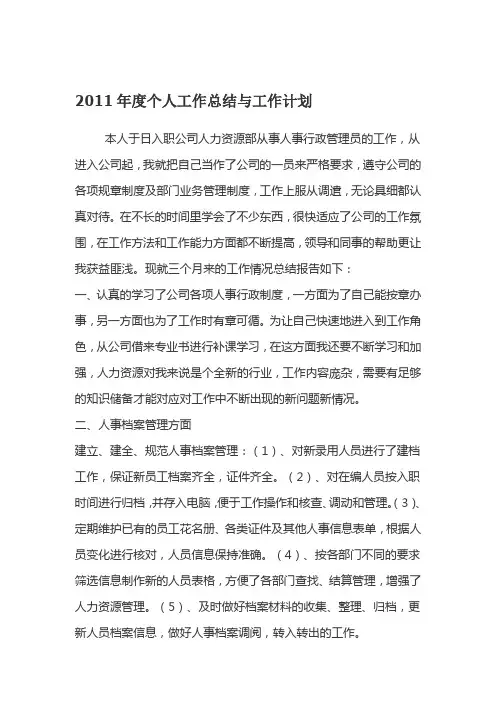 2011 年度个人工作总结与工作计划

本人于日入职公司人力资源部从事人事行政管理员的工作，从进入公司起，我就把自己当作了公司的一员来严格要求，遵守公司的各项规章制度及部门业务管理制度，工作上服从调遣，无论具细都认真对待。在不长的时间里学会了不少东西，很快适应了公司的工作氛围，在工作方法和工作能力方面都不断提高，领导和同事的帮助更让我获益匪浅。现就三个月来的工作情况总结报告如下：

一、认真的学习了公司各项人事行政制度，一方面为了自己能按章办事，另一方面也为了工作时有章可循。为让自己快速地进入到工作角色，从公司借来专业书进行补课学习，在这方面我还要不断学习和加强，人力资源对我来说是个全新的行业，工作内容庞杂，需要有足够的知识储备才能对应对工作中不断出现的新问题新情况。

二、人事档案管理方面

建立、建全、规范人事档案管理：（1）、对新录用人员进行了建档工作，保证新员工档案齐全，证件齐全。（2）、对在编人员按入职时间进行归档，并存入电脑，便于工作操作和核查、调动和管理。（3）、定期维护已有的员工花名册、各类证件及其他人事信息表单，根据人员变化进行核对，人员信息保持准确。（4）、按各部门不同的要求筛选信息制作新的人员表格，方便了各部门查找、结算管理，增强了人力资源管理。（5）、及时做好档案材料的收集、整理、归档，更新人员档案信息，做好人事档案调阅，转入转出的工作。